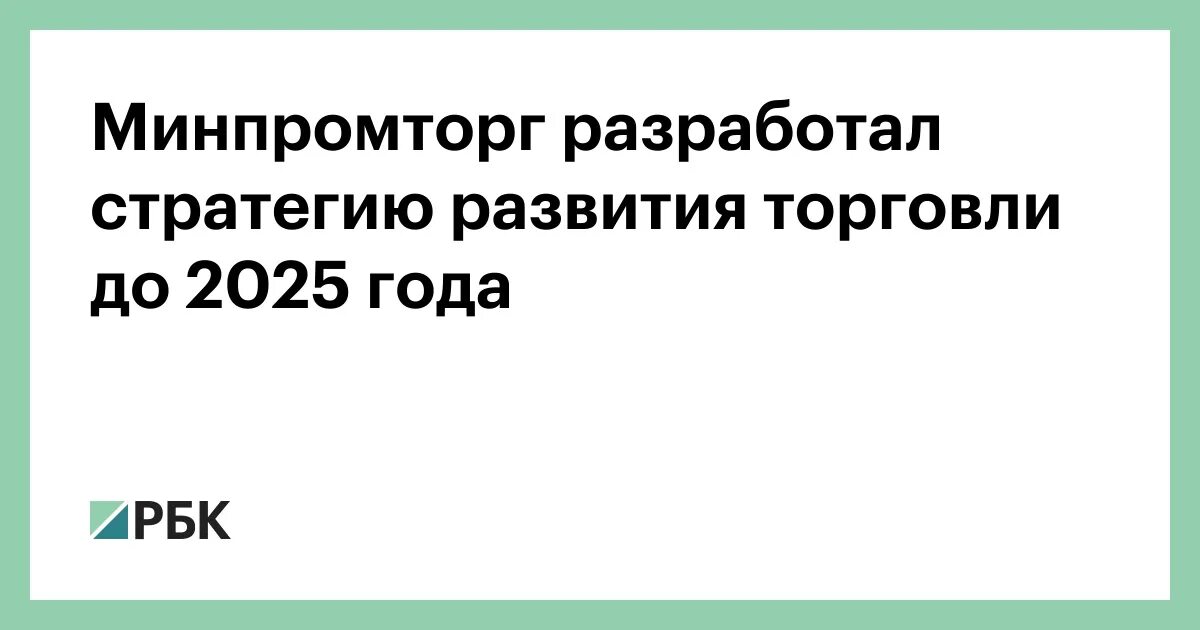 Минпромторг разработал стратегию развития торговли до 2025 года

РБК